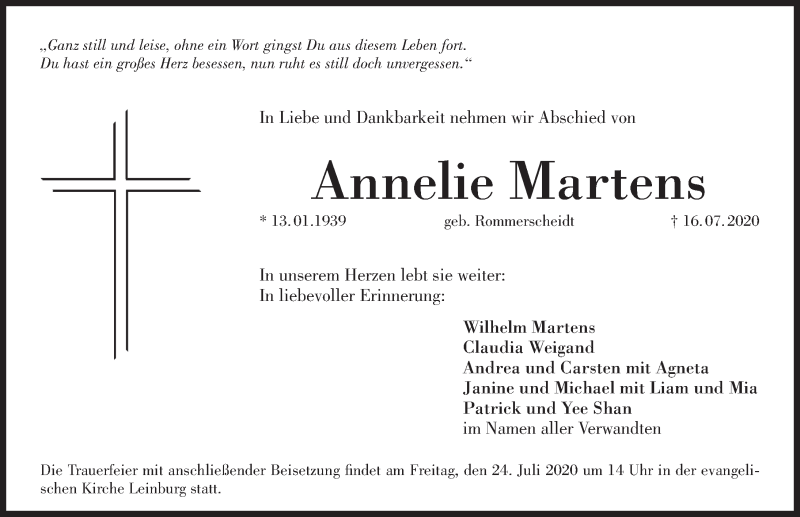 „Ganz still und leise, ohne ein Wort gingst Du aus diesem Leben fort. Du hast ein großes Herz besessen, nun ruht es still doch unvergessen.“

In Liebe und Dankbarkeit nehmen wir Abschied von

Annelie Martens

* 13.01.1939 geb. Rommerscheidt † 16.07.2020

In unserem Herzen lebt sie weiter:
In liebevoller Erinnerung:

Wilhelm Martens
Claudia Weigand
Andrea und Carsten mit Agneta
Janine und Michael mit Liam und Mia
Patrick und Yee Shan
im Namen aller Verwandten

Die Trauerfeier mit anschließender Beisetzung findet am Freitag, den 24. Juli 2020 um 14 Uhr in der evangelischen Kirche Leinburg statt.